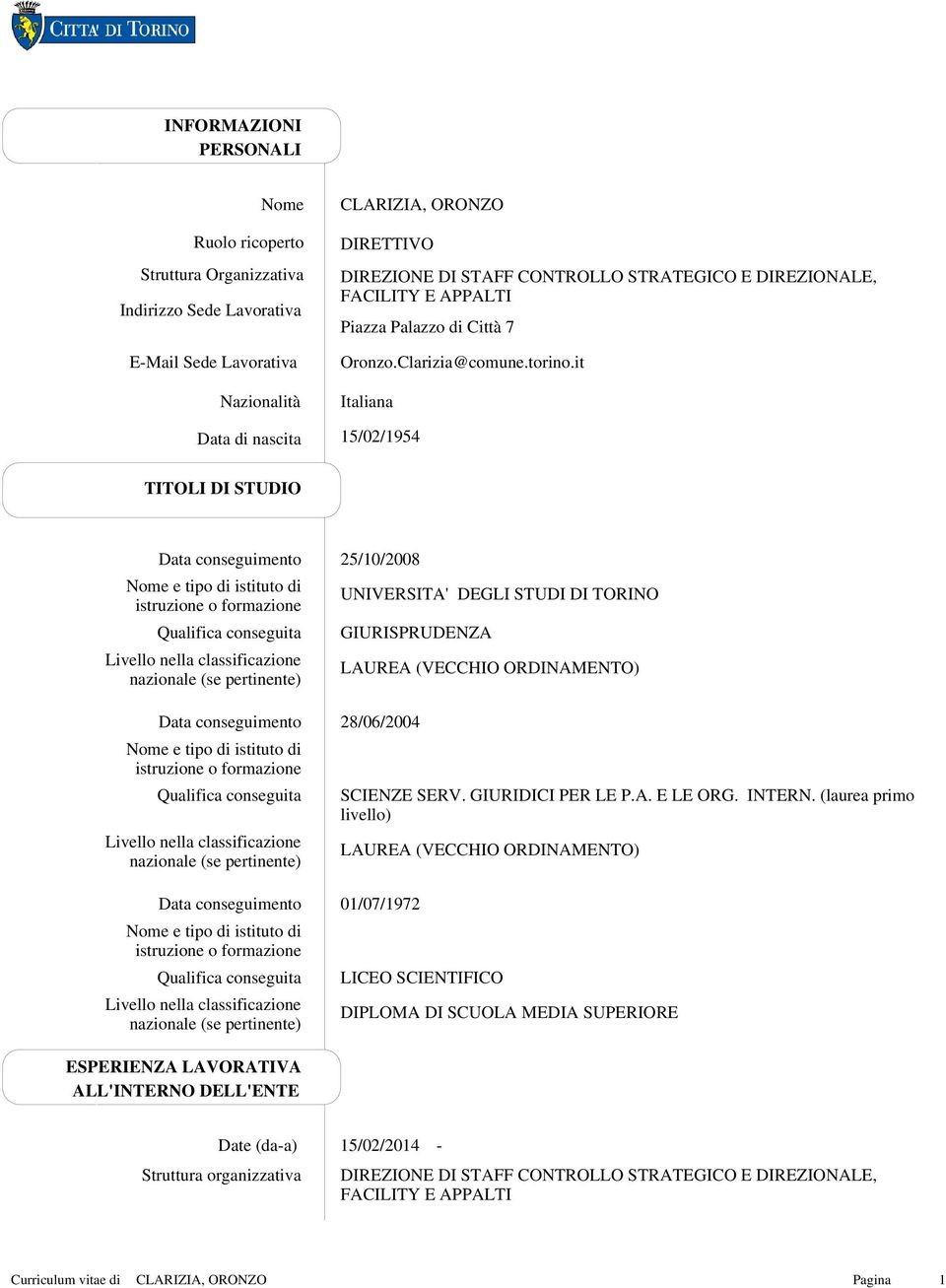 CITTA' DI TORINO

INFORMAZIONI PERSONALI

Nome CLARIZIA, ORONZO

Ruolo ricoperto DIRETTIVO

Struttura Organizzativa DIREZIONE DI STAFF CONTROLLO STRATEGICO E DIREZIONALE, FACILITY E APPALTI

Indirizzo Sede Lavorativa Piazza Palazzo di Città 7

E-Mail Sede Lavorativa Oronzo.Clarizia@comune.torino.it

Nazionalità Italiana

Data di nascita 15/02/1954

TITOLI DI STUDIO

Data conseguimento 25/10/2008

Nome e tipo di istituto di istruzione o formazione UNIVERSITA' DEGLI STUDI DI TORINO

Qualifica conseguita GIURISPRUDENZA

Livello nella classificazione nazionale (se pertinente) LAUREA (VECCHIO ORDINAMENTO)

Data conseguimento 28/06/2004

Nome e tipo di istituto di istruzione o formazione

Qualifica conseguita SCIENZE SERV. GIURIDICI PER LE P.A. E LE ORG. INTERN. (laurea primo livello)

Livello nella classificazione nazionale (se pertinente) LAUREA (VECCHIO ORDINAMENTO)

Data conseguimento 01/07/1972

Nome e tipo di istituto di istruzione o formazione

Qualifica conseguita LICEO SCIENTIFICO

Livello nella classificazione nazionale (se pertinente) DIPLOMA DI SCUOLA MEDIA SUPERIORE

ESPERIENZA LAVORATIVA ALL'INTERNO DELL'ENTE

Date (da-a) 15/02/2014 -

Struttura organizzativa DIREZIONE DI STAFF CONTROLLO STRATEGICO E DIREZIONALE, FACILITY E APPALTI

Curriculum vitae di CLARIZIA, ORONZO Pagina 1